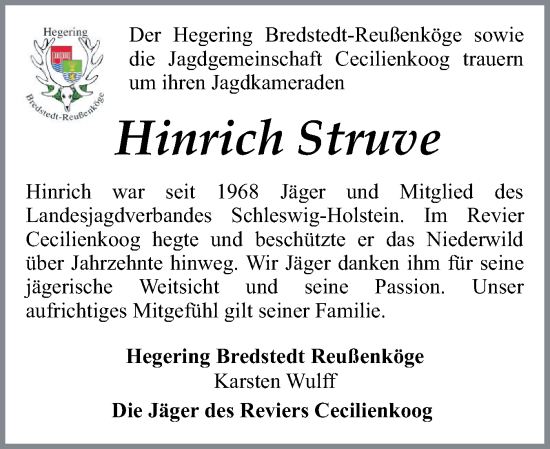 Hegering
Bredstedt-Reußenköge

Der Hegering Bredstedt-Reußenköge sowie die Jagdgemeinschaft Cecilienkoog trauern um ihren Jagdkameraden

Hinrich Struve

Hinrich war seit 1968 Jäger und Mitglied des Landesjagdverbandes Schleswig-Holstein. Im Revier Cecilienkoog hegte und beschützte er das Niederwild über Jahrzehnte hinweg. Wir Jäger danken ihm für seine jägerische Weitsicht und seine Passion. Unser aufrichtiges Mitgefühl gilt seiner Familie.

Hegering Bredstedt Reußenköge
Karsten Wulff
Die Jäger des Reviers Cecilienkoog